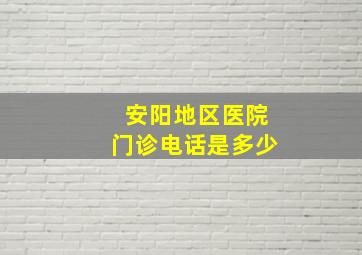 安阳地区医院
门诊电话是多少